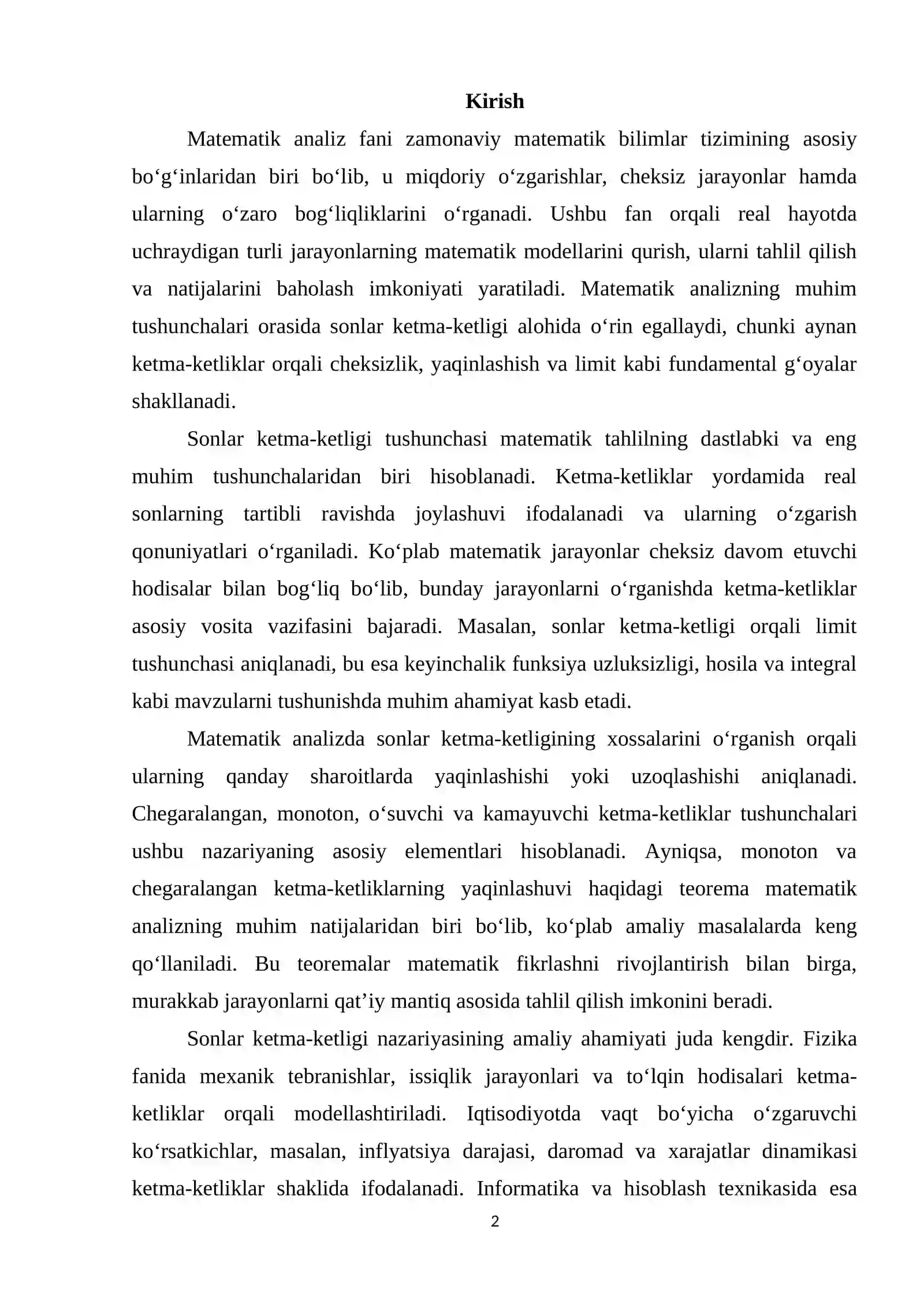 Kirish

Matematik analiz fani zamonaviy matematik bilimlar tizimining asosiy bo'g'inlaridan biri bo'lib, u miqdoriy o'zgarishlar, cheksiz jarayonlar hamda ularning o'zaro bog'liqliklarini o'rganadi. Ushbu fan orqali real hayotda uchraydigan turli jarayonlarning matematik modellarini qurish, ularni tahlil qilish va natijalarini baholash imkoniyati yaratiladi. Matematik analizning muhim tushunchalari orasida sonlar ketma-ketligi alohida o'rin egallaydi, chunki aynan ketma-ketliklar orqali cheksizlik, yaqinlashish va limit kabi fundamental g'oyalar shakllanadi.

Sonlar ketma-ketligi tushunchasi matematik tahlilning dastlabki va eng muhim tushunchalaridan biri hisoblanadi. Ketma-ketliklar yordamida real sonlarning tartibli ravishda joylashuvi ifodalanadi va ularning o'zgarish qonuniyatlari o'rganiladi. Ko'plab matematik jarayonlar cheksiz davom etuvchi hodisalar bilan bog'liq bo'lib, bunday jarayonlarni o'rganishda ketma-ketliklar asosiy vosita vazifasini bajaradi. Masalan, sonlar ketma-ketligi orqali limit tushunchasi aniqlanadi, bu esa keyinchalik funksiya uzluksizligi, hosila va integral kabi mavzularni tushunishda muhim ahamiyat kasb etadi.

Matematik analizda sonlar ketma-ketligining xossalarini o'rganish orqali ularning qanday sharoitlarda yaqinlashishi yoki uzoqlashishi aniqlanadi. Chegaralangan, monoton, o'suvchi va kamayuvchi ketma-ketliklar tushunchalari ushbu nazariyaning asosiy elementlari hisoblanadi. Ayniqsa, monoton va chegaralangan ketma-ketliklarning yaqinlashuvi haqidagi teorema matematik analizning muhim natijalaridan biri bo'lib, ko'plab amaliy masalalarda keng qo'llaniladi. Bu teoremalar matematik fikrlashni rivojlantirish bilan birga, murakkab jarayonlarni qat'iy mantiq asosida tahlil qilish imkonini beradi.

Sonlar ketma-ketligi nazariyasining amaliy ahamiyati juda kengdir. Fizika fanida mexanik tebranishlar, issiqlik jarayonlari va to'lqin hodisalari ketma-ketliklar orqali modellashtiriladi. Iqtisodiyotda vaqt bo'yicha o'zgaruvchi ko'rsatkichlar, masalan, inflyatsiya darajasi, daromad va xarajatlar dinamikasi ketma-ketliklar shaklida ifodalanadi. Informatika va hisoblash texnikasida esa

2